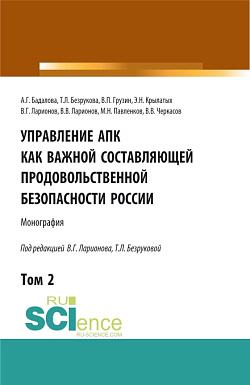 А.Г. Бадалова, Т.Л. Безрукова, В.П. Грузин, Э.Н. Крылатых
В.Г. Ларионов, В.В. Ларионов, М.Н. Павленков, В.В. Черкасов

УПРАВЛЕНИЕ АПК
КАК ВАЖНОЙ СОСТАВЛЯЮЩЕЙ
ПРОДОВОЛЬСТВЕННОЙ
БЕЗОПАСНОСТИ РОССИИ

Монография

Под редакцией В.Г. Ларионова, Т.Л. Безруковой

Том 2

RU
SCIence
RU-SCIENCE.COM